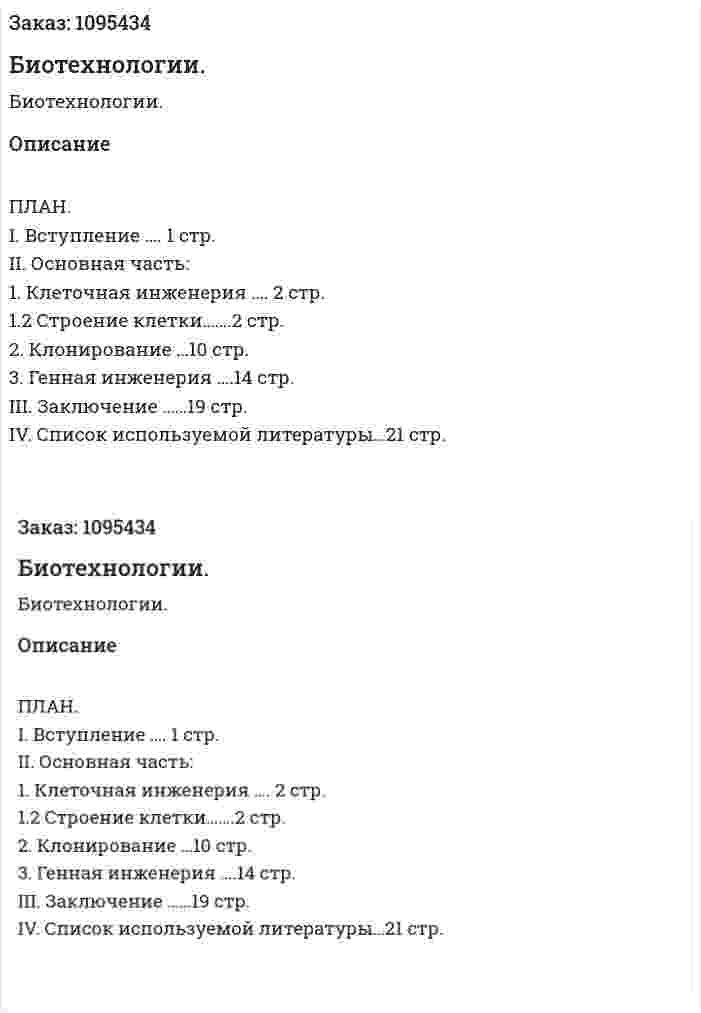 Заказ: 1095434

Биотехнологии.

Биотехнологии.

Описание

ПЛАН.
I. Вступление .... 1 стр.
II. Основная часть:
1. Клеточная инженерия .... 2 стр.
1.2 Строение клетки.......2 стр.
2. Клонирование ...10 стр.
3. Генная инженерия ....14 стр.
III. Заключение ......19 стр.
IV. Список используемой литературы...21 стр.

Заказ: 1095434

Биотехнологии.

Биотехнологии.

Описание

ПЛАН.
I. Вступление .... 1 стр.
II. Основная часть:
1. Клеточная инженерия .... 2 стр.
1.2 Строение клетки.......2 стр.
2. Клонирование ...10 стр.
3. Генная инженерия ....14 стр.
III. Заключение ......19 стр.
IV. Список используемой литературы...21 стр.